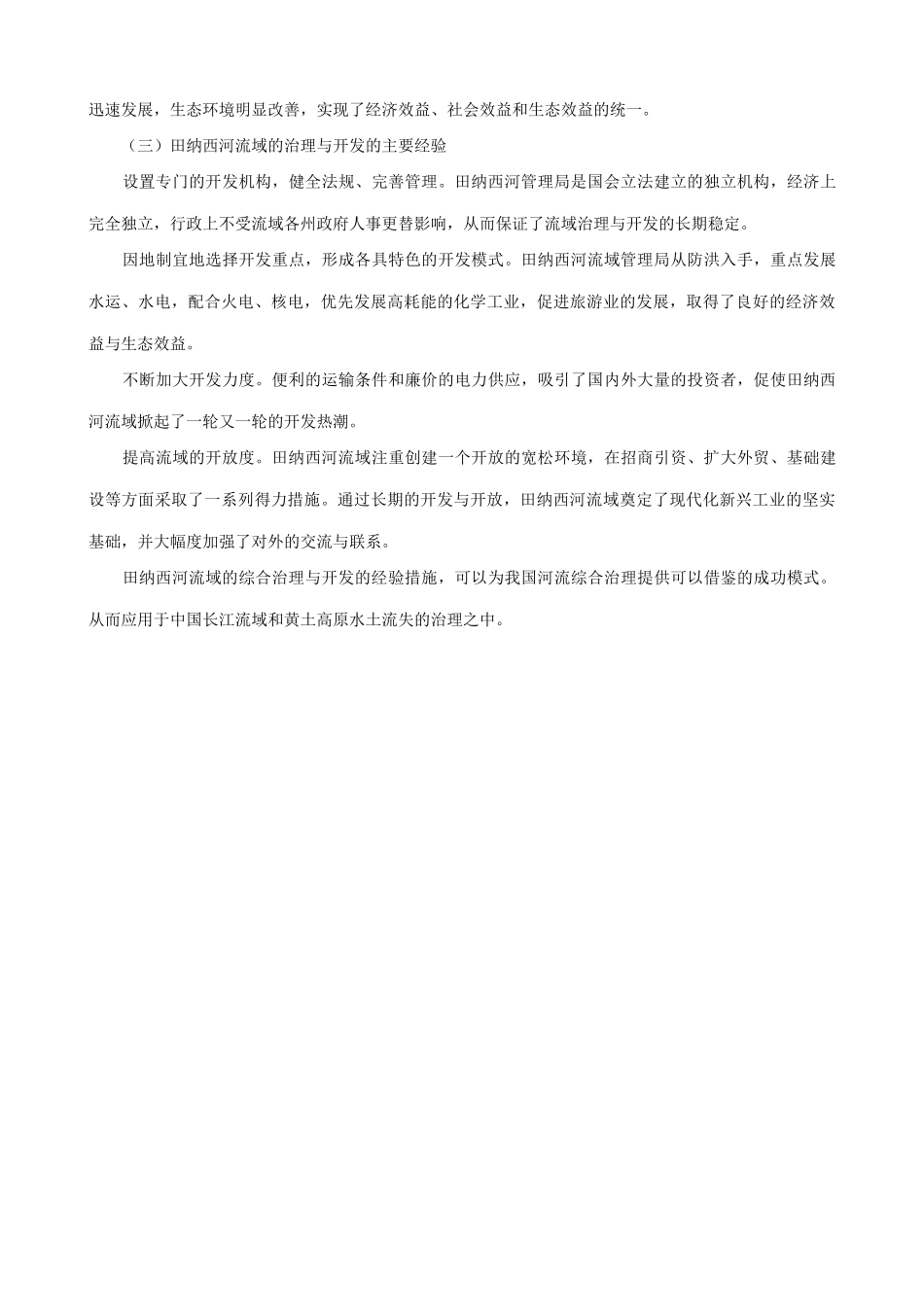 迅速发展，生态环境明显改善，实现了经济效益、社会效益和生态效益的统一。

（三）田纳西河流域的治理与开发的主要经验

设置专门的开发机构，健全法规、完善管理。田纳西河管理局是国会立法建立的独立机构，经济上完全独立，行政上不受流域各州政府人事更替影响，从而保证了流域治理与开发的长期稳定。

因地制宜地选择开发重点，形成各具特色的开发模式。田纳西河流域管理局从防洪入手，重点发展水运、水电，配合火电、核电，优先发展高耗能的化学工业，促进旅游业的发展，取得了良好的经济效益与生态效益。

不断加大开发力度。便利的运输条件和廉价的电力供应，吸引了国内外大量的投资者，促使田纳西河流域掀起了一轮又一轮的开发热潮。

提高流域的开放度。田纳西河流域注重创建一个开放的宽松环境，在招商引资、扩大外贸、基础建设等方面采取了一系列得力措施。通过长期的开发与开放，田纳西河流域奠定了现代化新兴工业的坚实基础，并大幅度加强了对外的交流与联系。

田纳西河流域的综合治理与开发的经验措施，可以为我国河流综合治理提供可以借鉴的成功模式。从而应用于中国长江流域和黄土高原水土流失的治理之中。